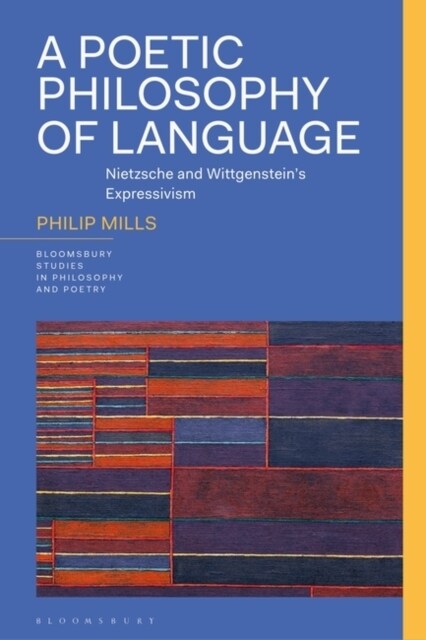 A POETIC PHILOSOPHY OF LANGUAGE

Nietzsche and Wittgenstein's Expressivism

PHILIP MILLS

BLOOMSBURY STUDIES IN PHILOSOPHY AND POETRY

BLOOMSBURY